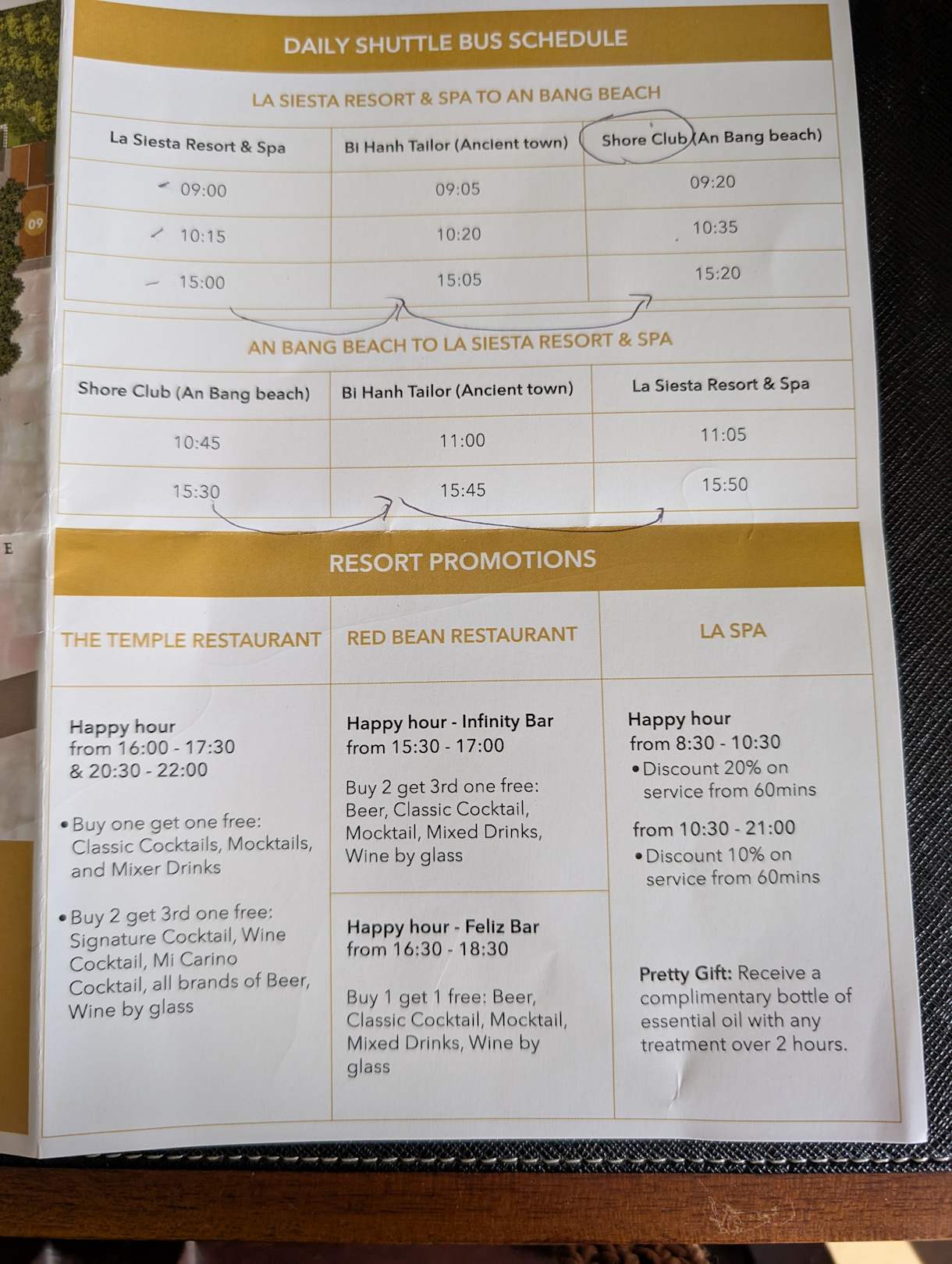 DAILY SHUTTLE BUS SCHEDULE

LA SIESTA RESORT & SPA TO AN BANG BEACH

| La Siesta Resort & Spa | Bi Hanh Tailor (Ancient town) | Shore Club (An Bang beach) |
|---|---|---|
| 09:00 | 09:05 | 09:20 |
| 10:15 | 10:20 | 10:35 |
| 15:00 | 15:05 | 15:20 |

AN BANG BEACH TO LA SIESTA RESORT & SPA

| Shore Club (An Bang beach) | Bi Hanh Tailor (Ancient town) | La Siesta Resort & Spa |
|---|---|---|
| 10:45 | 11:00 | 11:05 |
| 15:30 | 15:45 | 15:50 |

RESORT PROMOTIONS

THE TEMPLE RESTAURANT

Happy hour
from 16:00 - 17:30
& 20:30 - 22:00

• Buy one get one free: Classic Cocktails, Mocktails, and Mixer Drinks

• Buy 2 get 3rd one free: Signature Cocktail, Wine Cocktail, Mi Carino Cocktail, all brands of Beer, Wine by glass

RED BEAN RESTAURANT

Happy hour - Infinity Bar
from 15:30 - 17:00

Buy 2 get 3rd one free: Beer, Classic Cocktail, Mocktail, Mixed Drinks, Wine by glass

Happy hour - Feliz Bar
from 16:30 - 18:30

Buy 1 get 1 free: Beer, Classic Cocktail, Mocktail, Mixed Drinks, Wine by glass

LA SPA

Happy hour
from 8:30 - 10:30
• Discount 20% on service from 60mins

from 10:30 - 21:00
• Discount 10% on service from 60mins

Pretty Gift: Receive a complimentary bottle of essential oil with any treatment over 2 hours.